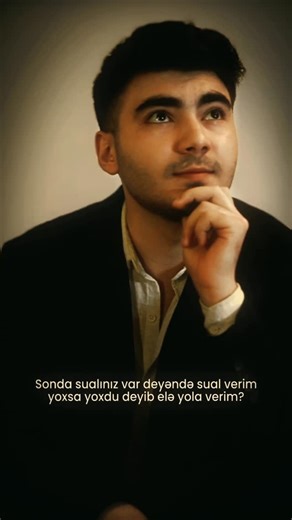 Sonda sualınız var deyəndə sual verim yoxsa yoxdu deyib elə yola verim?